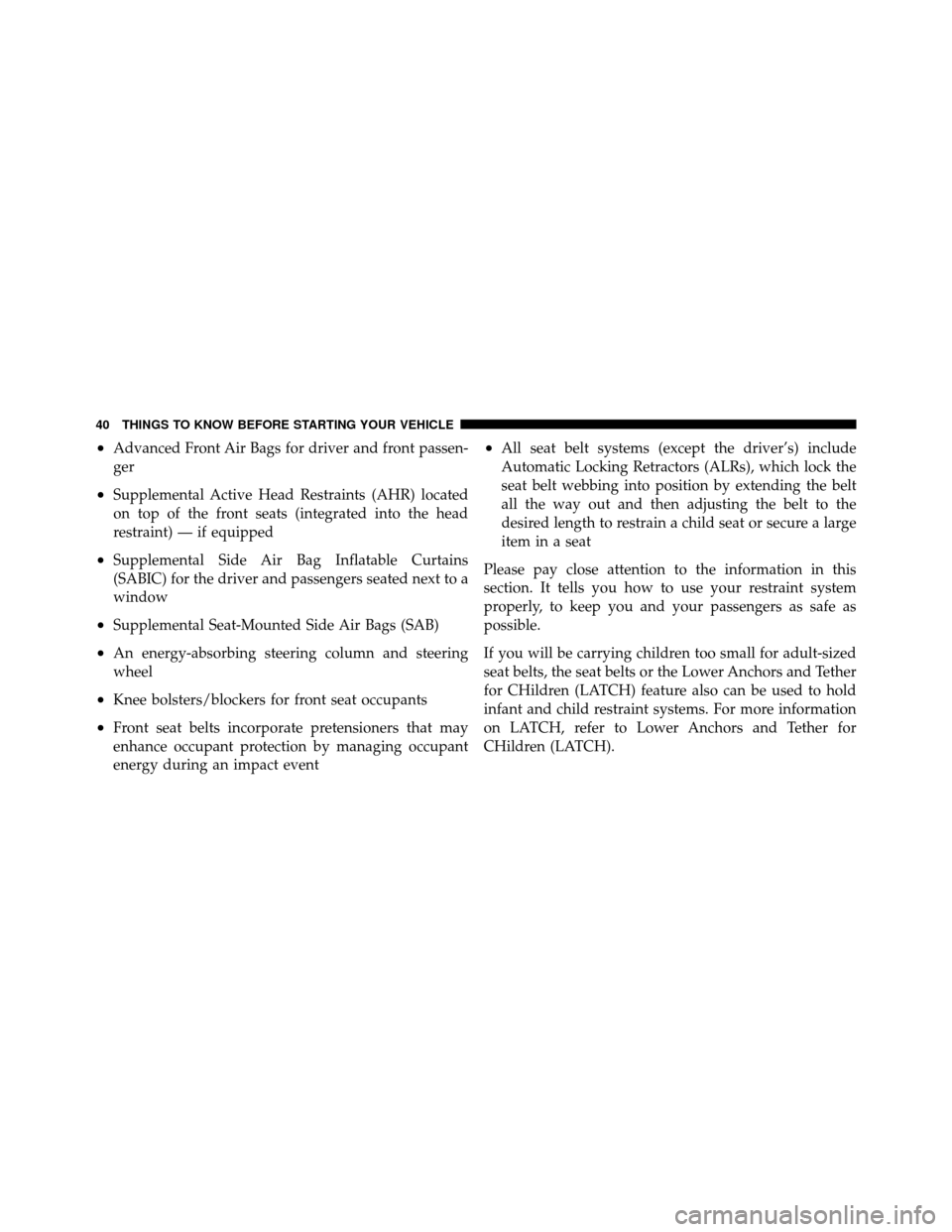 40 THINGS TO KNOW BEFORE STARTING YOUR VEHICLE

• Advanced Front Air Bags for driver and front passenger

• Supplemental Active Head Restraints (AHR) located on top of the front seats (integrated into the head restraint) — if equipped

• Supplemental Side Air Bag Inflatable Curtains (SABIC) for the driver and passengers seated next to a window

• Supplemental Seat-Mounted Side Air Bags (SAB)

• An energy-absorbing steering column and steering wheel

• Knee bolsters/blockers for front seat occupants

• Front seat belts incorporate pretensioners that may enhance occupant protection by managing occupant energy during an impact event

• All seat belt systems (except the driver's) include Automatic Locking Retractors (ALRs), which lock the seat belt webbing into position by extending the belt all the way out and then adjusting the belt to the desired length to restrain a child seat or secure a large item in a seat

Please pay close attention to the information in this section. It tells you how to use your restraint system properly, to keep you and your passengers as safe as possible.

If you will be carrying children too small for adult-sized seat belts, the seat belts or the Lower Anchors and Tether for CHildren (LATCH) feature also can be used to hold infant and child restraint systems. For more information on LATCH, refer to Lower Anchors and Tether for CHildren (LATCH).

carmanualsonline.info